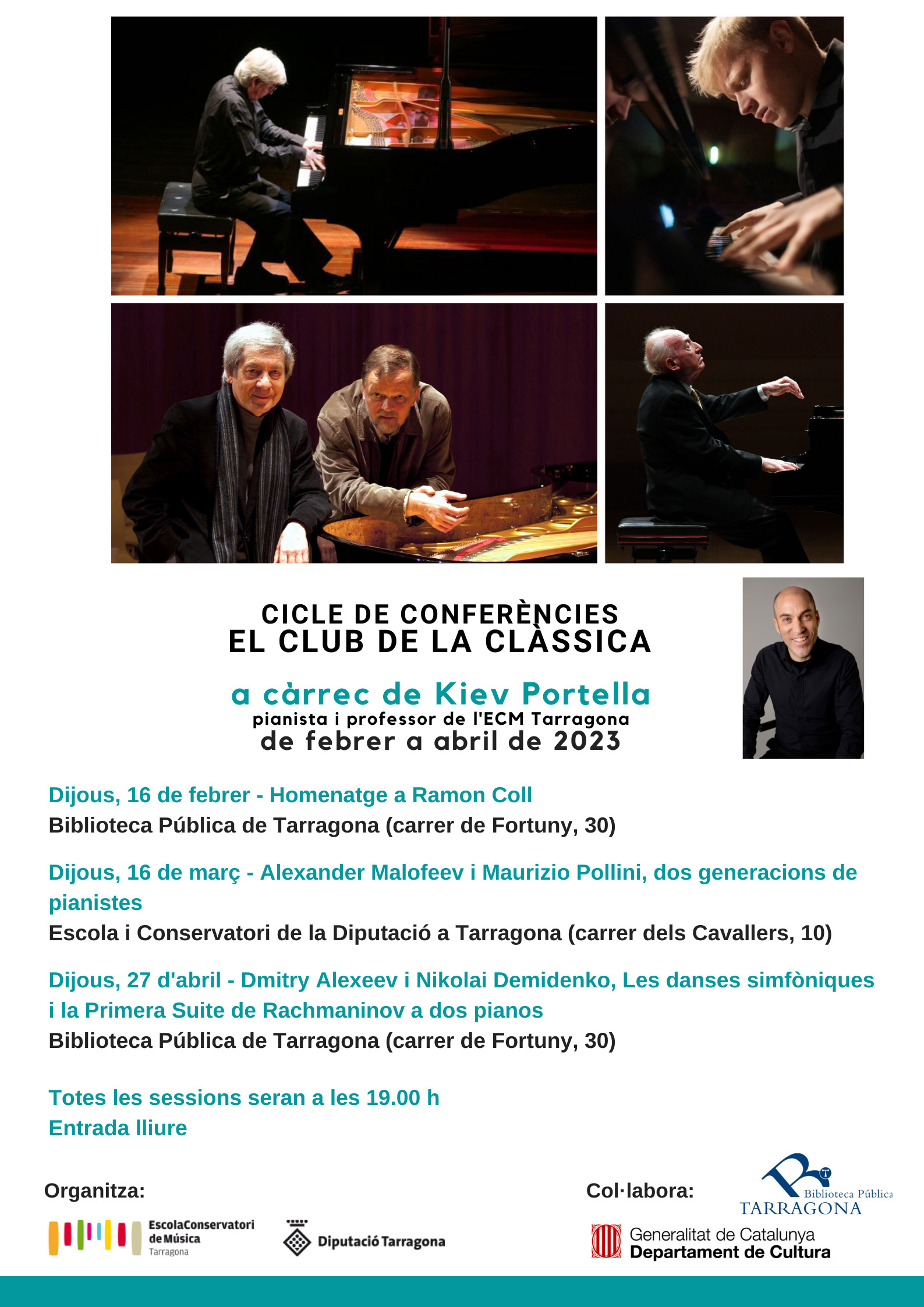 CICLE DE CONFERÈNCIES
EL CLUB DE LA CLÀSSICA

a càrrec de Kiev Portella
pianista i professor de l'ECM Tarragona
de febrer a abril de 2023

Dijous, 16 de febrer - Homenatge a Ramon Coll
Biblioteca Pública de Tarragona (carrer de Fortuny, 30)

Dijous, 16 de març - Alexander Malofeev i Maurizio Pollini, dos generacions de pianistes
Escola i Conservatori de la Diputació a Tarragona (carrer dels Cavallers, 10)

Dijous, 27 d'abril - Dmitry Alexeev i Nikolai Demidenko, Les danses simfòniques i la Primera Suite de Rachmaninov a dos pianos
Biblioteca Pública de Tarragona (carrer de Fortuny, 30)

Totes les sessions seran a les 19.00 h
Entrada lliure

Organitza:
EscolaConservatori de Música Tarragona
Diputació Tarragona

Col·labora:
Biblioteca Pública TARRAGONA
Generalitat de Catalunya
Departament de Cultura